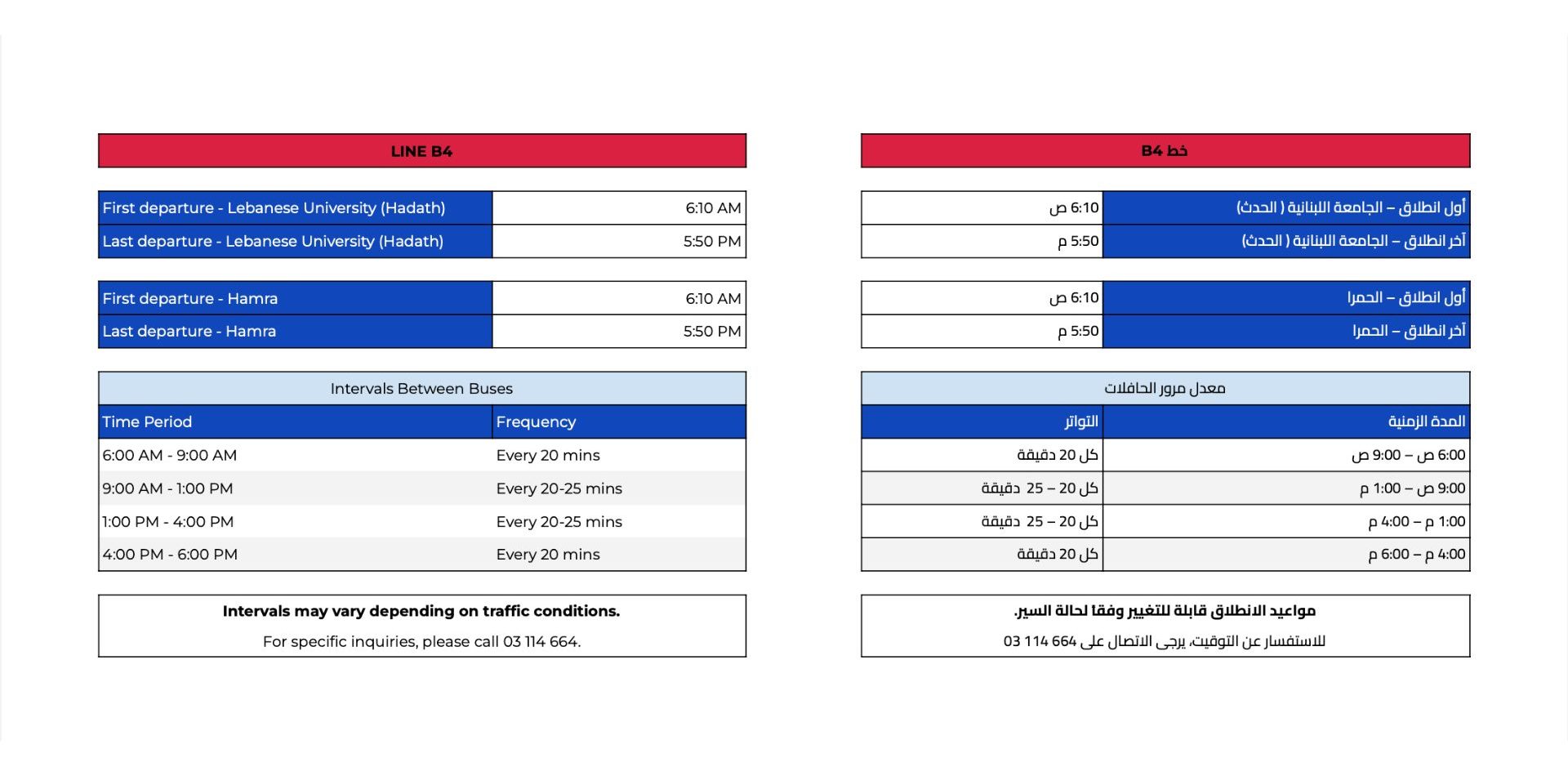 LINE B4

| First departure - Lebanese University (Hadath) | 6:10 AM |
|---|---|
| Last departure - Lebanese University (Hadath) | 5:50 PM |

| First departure - Hamra | 6:10 AM |
|---|---|
| Last departure - Hamra | 5:50 PM |

Intervals Between Buses

| Time Period | Frequency |
|---|---|
| 6:00 AM - 9:00 AM | Every 20 mins |
| 9:00 AM - 1:00 PM | Every 20-25 mins |
| 1:00 PM - 4:00 PM | Every 20-25 mins |
| 4:00 PM - 6:00 PM | Every 20 mins |

**Intervals may vary depending on traffic conditions.**

For specific inquiries, please call 03 114 664.

خط B4

| أول انطلاق – الجامعة اللبنانية ( الحدث) | 6:10 ص |
|---|---|
| آخر انطلاق – الجامعة اللبنانية ( الحدث) | 5:50 م |

| أول انطلاق – الحمرا | 6:10 ص |
|---|---|
| آخر انطلاق – الحمرا | 5:50 م |

معدل مرور الحافلات

| المدة الزمنية | التواتر |
|---|---|
| 6:00 ص – 9:00 ص | كل 20 دقيقة |
| 9:00 ص – 1:00 م | كل 20 – 25 دقيقة |
| 1:00 م – 4:00 م | كل 20 – 25 دقيقة |
| 4:00 م – 6:00 م | كل 20 دقيقة |

**مواعيد الانطلاق قابلة للتغيير وفقا لحالة السير.**

للاستفسار عن التوقيت، يرجى الاتصال على 664 114 03